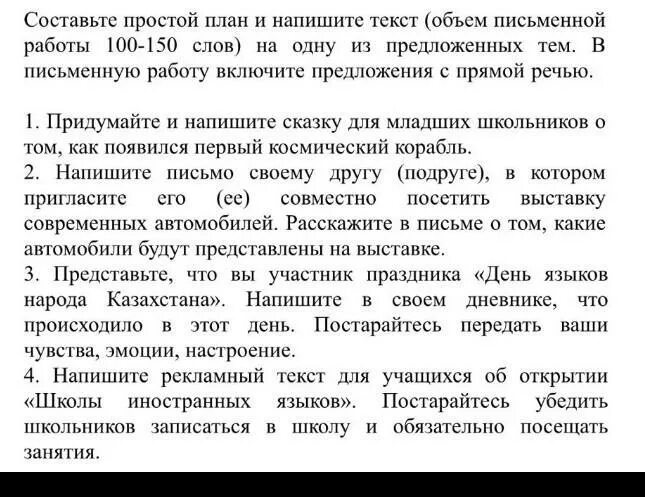 Составьте простой план и напишите текст (объем письменной работы 100-150 слов) на одну из предложенных тем. В письменную работу включите предложения с прямой речью.

1. Придумайте и напишите сказку для младших школьников о том, как появился первый космический корабль.
2. Напишите письмо своему другу (подруге), в котором пригласите его (ее) совместно посетить выставку современных автомобилей. Расскажите в письме о том, какие автомобили будут представлены на выставке.
3. Представьте, что вы участник праздника «День языков народа Казахстана». Напишите в своем дневнике, что происходило в этот день. Постарайтесь передать ваши чувства, эмоции, настроение.
4. Напишите рекламный текст для учащихся об открытии «Школы иностранных языков». Постарайтесь убедить школьников записаться в школу и обязательно посещать занятия.